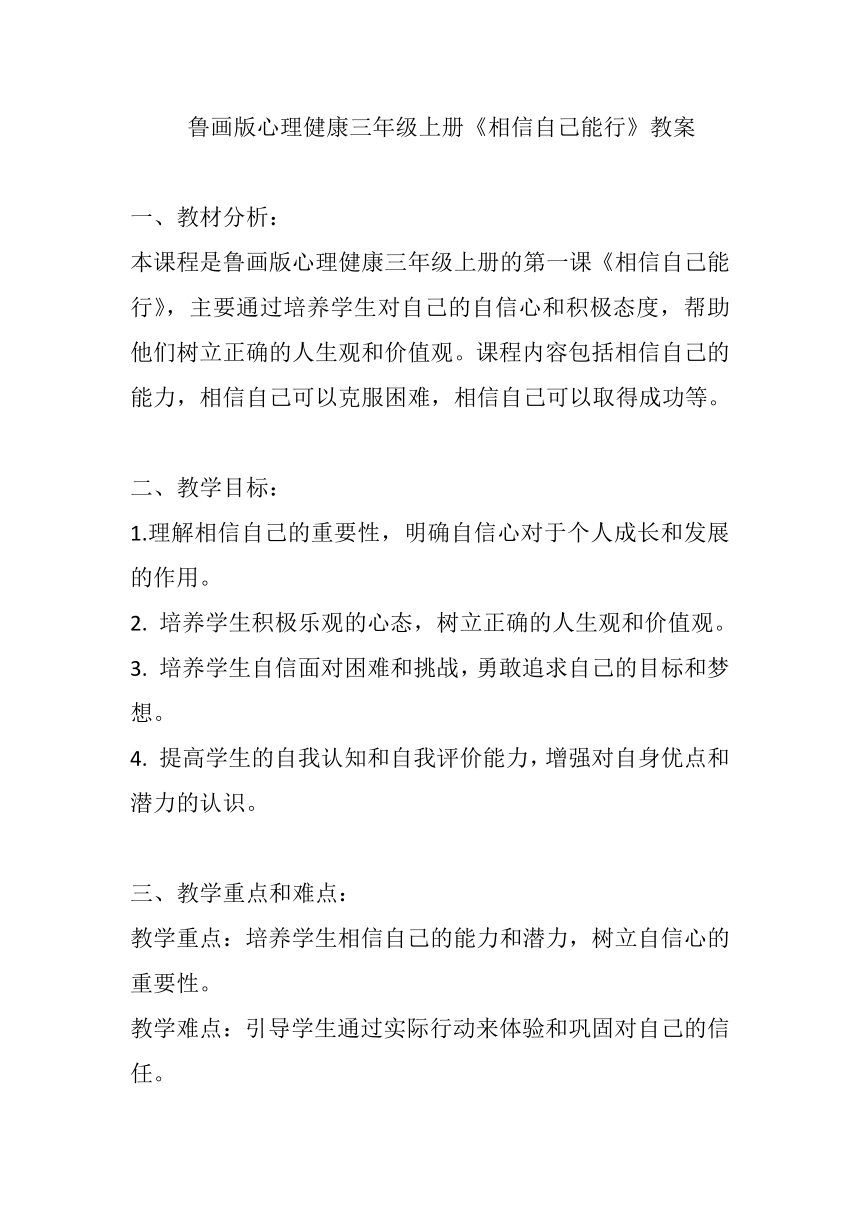 鲁画版心理健康三年级上册《相信自己能行》教案

一、教材分析：
本课程是鲁画版心理健康三年级上册的第一课《相信自己能行》，主要通过培养学生对自己的自信心和积极态度，帮助他们树立正确的人生观和价值观。课程内容包括相信自己的能力，相信自己可以克服困难，相信自己可以取得成功等。

二、教学目标：
1.理解相信自己的重要性，明确自信心对于个人成长和发展的作用。
2. 培养学生积极乐观的心态，树立正确的人生观和价值观。
3. 培养学生自信面对困难和挑战，勇敢追求自己的目标和梦想。
4. 提高学生的自我认知和自我评价能力，增强对自身优点和潜力的认识。

三、教学重点和难点：
教学重点：培养学生相信自己的能力和潜力，树立自信心的重要性。
教学难点：引导学生通过实际行动来体验和巩固对自己的信任。